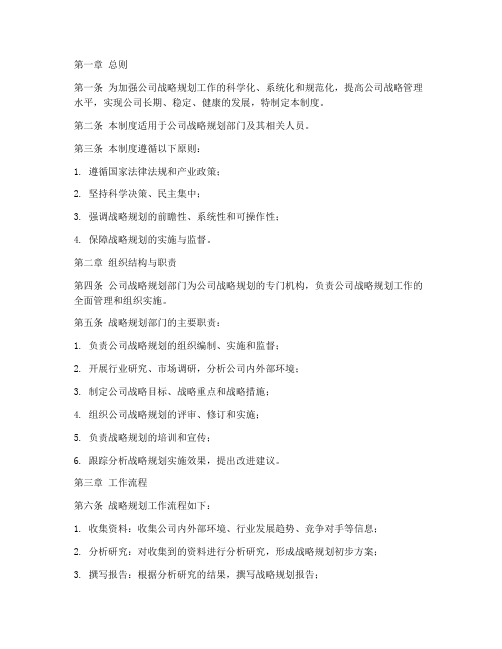 第一章 总则

第一条 为加强公司战略规划工作的科学化、系统化和规范化，提高公司战略管理水平，实现公司长期、稳定、健康的发展，特制定本制度。

第二条 本制度适用于公司战略规划部门及其相关人员。

第三条 本制度遵循以下原则：

1. 遵循国家法律法规和产业政策；

2. 坚持科学决策、民主集中；

3. 强调战略规划的前瞻性、系统性和可操作性；

4. 保障战略规划的实施与监督。

第二章 组织结构与职责

第四条 公司战略规划部门为公司战略规划的专门机构，负责公司战略规划工作的全面管理和组织实施。

第五条 战略规划部门的主要职责：

1. 负责公司战略规划的组织编制、实施和监督；

2. 开展行业研究、市场调研，分析公司内外部环境；

3. 制定公司战略目标、战略重点和战略措施；

4. 组织公司战略规划的评审、修订和实施；

5. 负责战略规划的培训和宣传；

6. 跟踪分析战略规划实施效果，提出改进建议。

第三章 工作流程

第六条 战略规划工作流程如下：

1. 收集资料：收集公司内外部环境、行业发展趋势、竞争对手等信息；

2. 分析研究：对收集到的资料进行分析研究，形成战略规划初步方案；

3. 撰写报告：根据分析研究的结果，撰写战略规划报告；